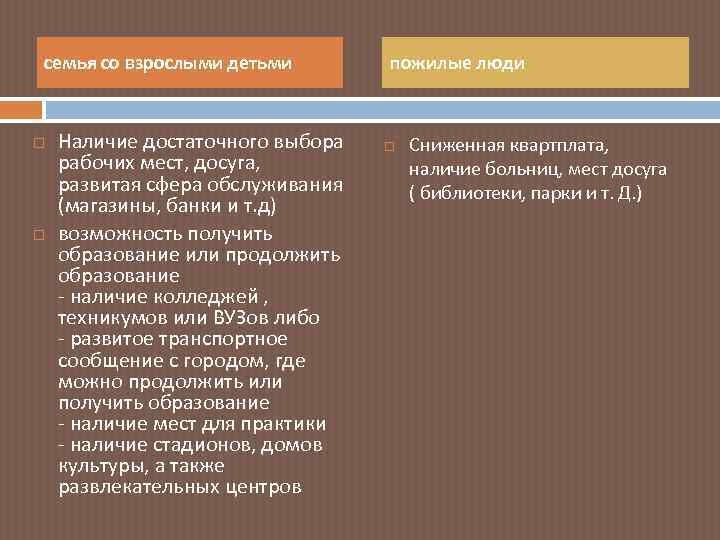 семья со взрослыми детьми

Наличие достаточного выбора рабочих мест, досуга, развитая сфера обслуживания (магазины, банки и т.д)

возможность получить образование или продолжить образование
- наличие колледжей , техникумов или ВУЗов либо
- развитое транспортное сообщение с городом, где можно продолжить или получить образование
- наличие мест для практики
- наличие стадионов, домов культуры, а также развлекательных центров

пожилые люди

Сниженная квартплата, наличие больниц, мест досуга ( библиотеки, парки и т. Д.)